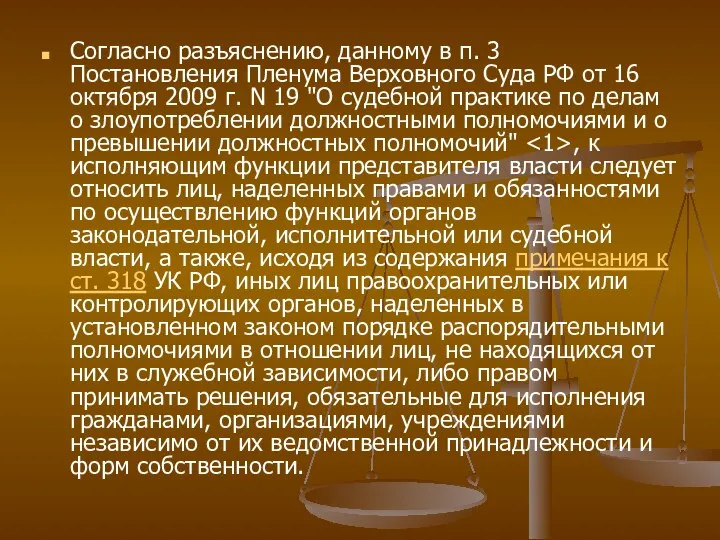 Согласно разъяснению, данному в п. 3 Постановления Пленума Верховного Суда РФ от 16 октября 2009 г. N 19 "О судебной практике по делам о злоупотреблении должностными полномочиями и о превышении должностных полномочий" <1>, к исполняющим функции представителя власти следует относить лиц, наделенных правами и обязанностями по осуществлению функций органов законодательной, исполнительной или судебной власти, а также, исходя из содержания примечания к ст. 318 УК РФ, иных лиц правоохранительных или контролирующих органов, наделенных в установленном законом порядке распорядительными полномочиями в отношении лиц, не находящихся от них в служебной зависимости, либо правом принимать решения, обязательные для исполнения гражданами, организациями, учреждениями независимо от их ведомственной принадлежности и форм собственности.